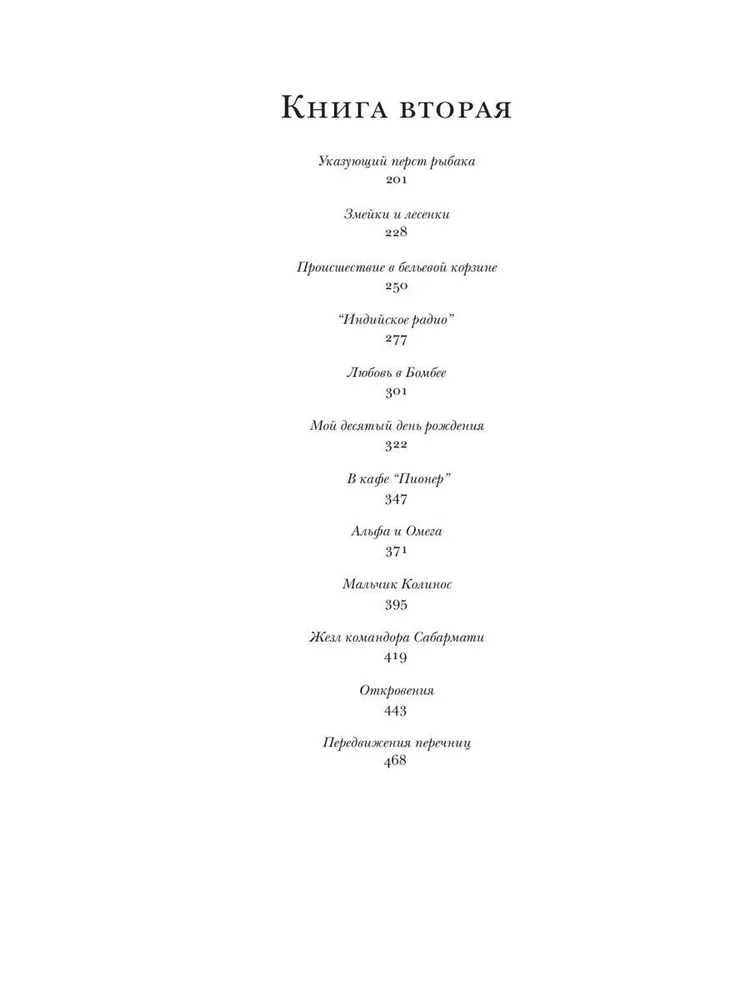 Книга вторая

Указующий перст рыбака
201

Змейки и лесенки
228

Происшествие в бельевой корзине
250

“Индийское радио”
277

Любовь в Бомбее
301

Мой десятый день рождения
322

В кафе “Пионер”
347

Альфа и Омега
371

Мальчик Колинос
395

Жезл командора Сабармати
419

Откровения
443

Передвижения перечниц
468